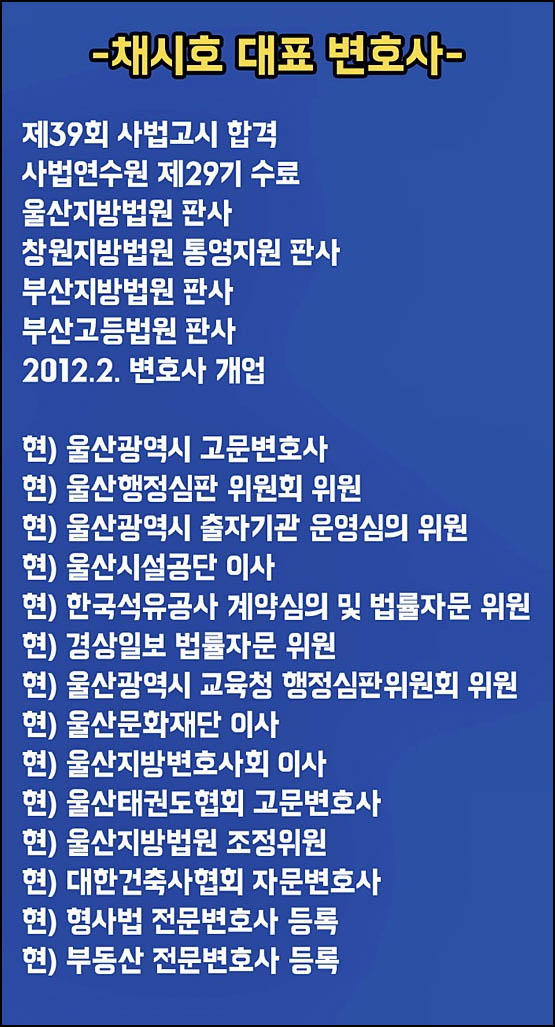 -채시호 대표 변호사-

제39회 사법고시 합격
사법연수원 제29기 수료
울산지방법원 판사
창원지방법원 통영지원 판사
부산지방법원 판사
부산고등법원 판사
2012.2. 변호사 개업

현) 울산광역시 고문변호사
현) 울산행정심판 위원회 위원
현) 울산광역시 출자기관 운영심의 위원
현) 울산시설공단 이사
현) 한국석유공사 계약심의 및 법률자문 위원
현) 경상일보 법률자문 위원
현) 울산광역시 교육청 행정심판위원회 위원
현) 울산문화재단 이사
현) 울산지방변호사회 이사
현) 울산태권도협회 고문변호사
현) 울산지방법원 조정위원
현) 대한건축사협회 자문변호사
현) 형사법 전문변호사 등록
현) 부동산 전문변호사 등록